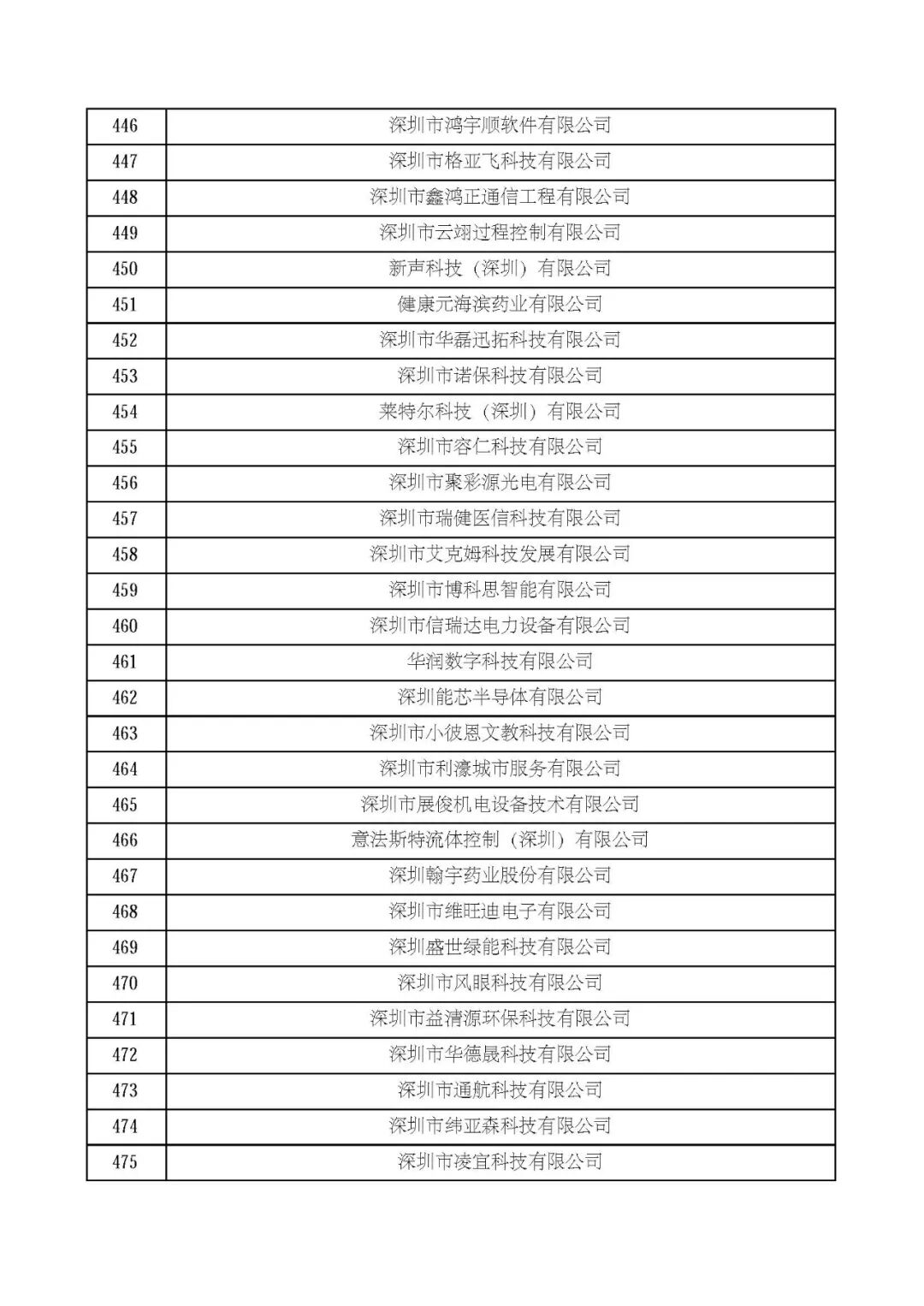 | 446 | 深圳市鸿宇顺软件有限公司 |
|---|---|
| 447 | 深圳市格亚飞科技有限公司 |
| 448 | 深圳市鑫鸿正通信工程有限公司 |
| 449 | 深圳市云翊过程控制有限公司 |
| 450 | 新声科技（深圳）有限公司 |
| 451 | 健康元海滨药业有限公司 |
| 452 | 深圳市华磊迅拓科技有限公司 |
| 453 | 深圳市诺保科技有限公司 |
| 454 | 莱特尔科技（深圳）有限公司 |
| 455 | 深圳市容仁科技有限公司 |
| 456 | 深圳市聚彩源光电有限公司 |
| 457 | 深圳市瑞健医信科技有限公司 |
| 458 | 深圳市艾克姆科技发展有限公司 |
| 459 | 深圳市博科思智能有限公司 |
| 460 | 深圳市信瑞达电力设备有限公司 |
| 461 | 华润数字科技有限公司 |
| 462 | 深圳能芯半导体有限公司 |
| 463 | 深圳市小彼恩文教科技有限公司 |
| 464 | 深圳市利濠城市服务有限公司 |
| 465 | 深圳市展俊机电设备技术有限公司 |
| 466 | 意法斯特流体控制（深圳）有限公司 |
| 467 | 深圳翰宇药业股份有限公司 |
| 468 | 深圳市维旺迪电子有限公司 |
| 469 | 深圳盛世绿能科技有限公司 |
| 470 | 深圳市风眼科技有限公司 |
| 471 | 深圳市益清源环保科技有限公司 |
| 472 | 深圳市华德晟科技有限公司 |
| 473 | 深圳市通航科技有限公司 |
| 474 | 深圳市纬亚森科技有限公司 |
| 475 | 深圳市凌宜科技有限公司 |